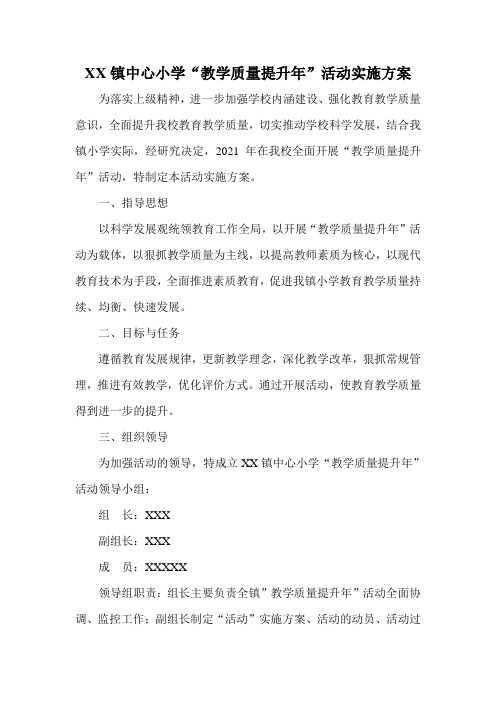 XX 镇中心小学“教学质量提升年”活动实施方案

为落实上级精神，进一步加强学校内涵建设、强化教育教学质量意识，全面提升我校教育教学质量，切实推动学校科学发展，结合我镇小学实际，经研究决定，2021 年在我校全面开展“教学质量提升年”活动，特制定本活动实施方案。

一、指导思想

以科学发展观统领教育工作全局，以开展“教学质量提升年”活动为载体，以狠抓教学质量为主线，以提高教师素质为核心，以现代教育技术为手段，全面推进素质教育，促进我镇小学教育教学质量持续、均衡、快速发展。

二、目标与任务

遵循教育发展规律，更新教学理念，深化教学改革，狠抓常规管理，推进有效教学，优化评价方式。通过开展活动，使教育教学质量得到进一步的提升。

三、组织领导

为加强活动的领导，特成立 XX 镇中心小学“教学质量提升年”活动领导小组：

组　长：XXX

副组长：XXX

成　员：XXXXX

领导组职责：组长主要负责全镇”教学质量提升年”活动全面协调、监控工作；副组长制定“活动”实施方案、活动的动员、活动过